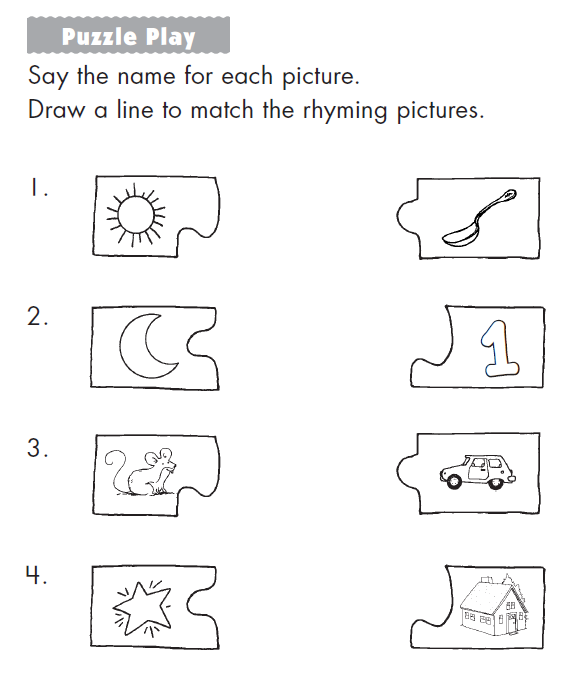 Puzzle Play

Say the name for each picture.
Draw a line to match the rhyming pictures.

1.

2.

1

3.

4.